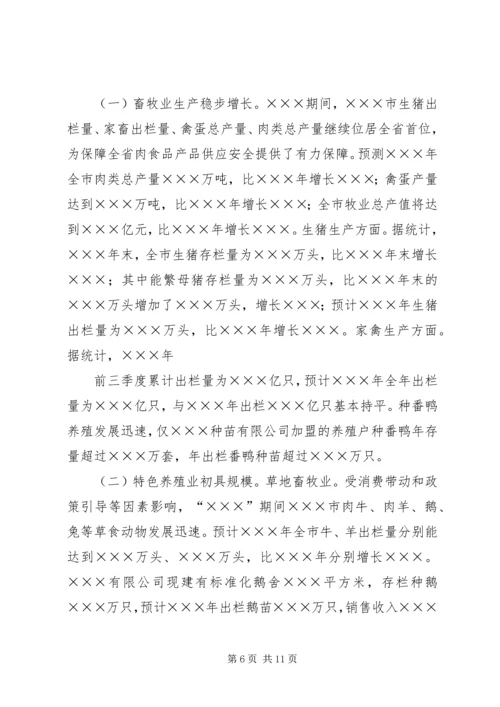 （一）畜牧业生产稳步增长。×××期间，×××市生猪出栏量、家畜出栏量、禽蛋总产量、肉类总产量继续位居全省首位，为保障全省肉食品产品供应安全提供了有力保障。预测×××年全市肉类总产量×××万吨，比×××年增长×××；禽蛋产量达到×××万吨，比×××年增长×××；全市牧业总产值将达到×××亿元，比×××年增长×××。生猪生产方面。据统计，×××年末，全市生猪存栏量为×××万头，比×××年末增长×××；其中能繁母猪存栏量为×××万头，比×××年末的×××万头增加了×××万头，增长×××；预计×××年生猪出栏量为×××万头，比×××年增长×××。家禽生产方面。据统计，×××年

前三季度累计出栏量为×××亿只，预计×××年全年出栏量为×××亿只，与×××年出栏×××亿只基本持平。种番鸭养殖发展迅速，仅×××种苗有限公司加盟的养殖户种番鸭年存量超过×××万套，年出栏番鸭种苗超过×××万只。

（二）特色养殖业初具规模。草地畜牧业。受消费带动和政策引导等因素影响，“×××”期间×××市肉牛、肉羊、鹅、兔等草食动物发展迅速。预计×××年全市牛、羊出栏量分别能达到×××万头、×××万头，比×××年分别增长×××。×××有限公司现建有标准化鹅舍×××平方米，存栏种鹅×××万只，预计×××年出栏鹅苗×××万只，销售收入×××

第 6 页 共 11 页